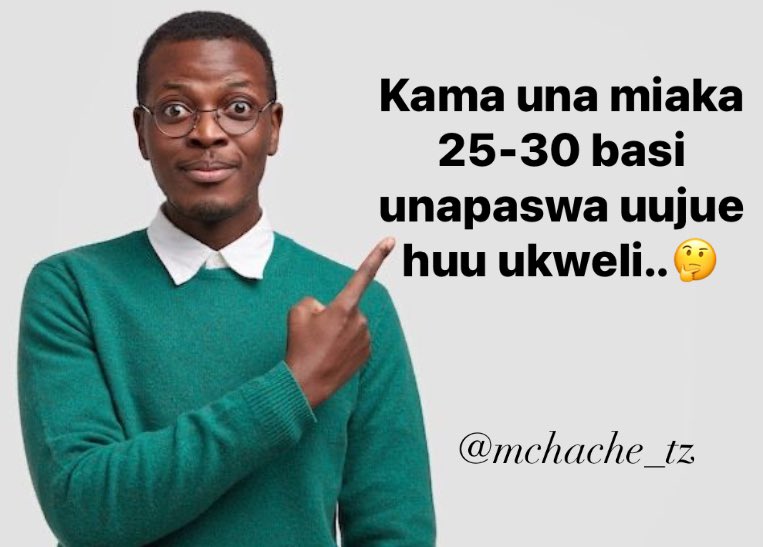 Kama una miaka 25-30 basi unapaswa uujue huu ukweli..🤔

@mchache_tz